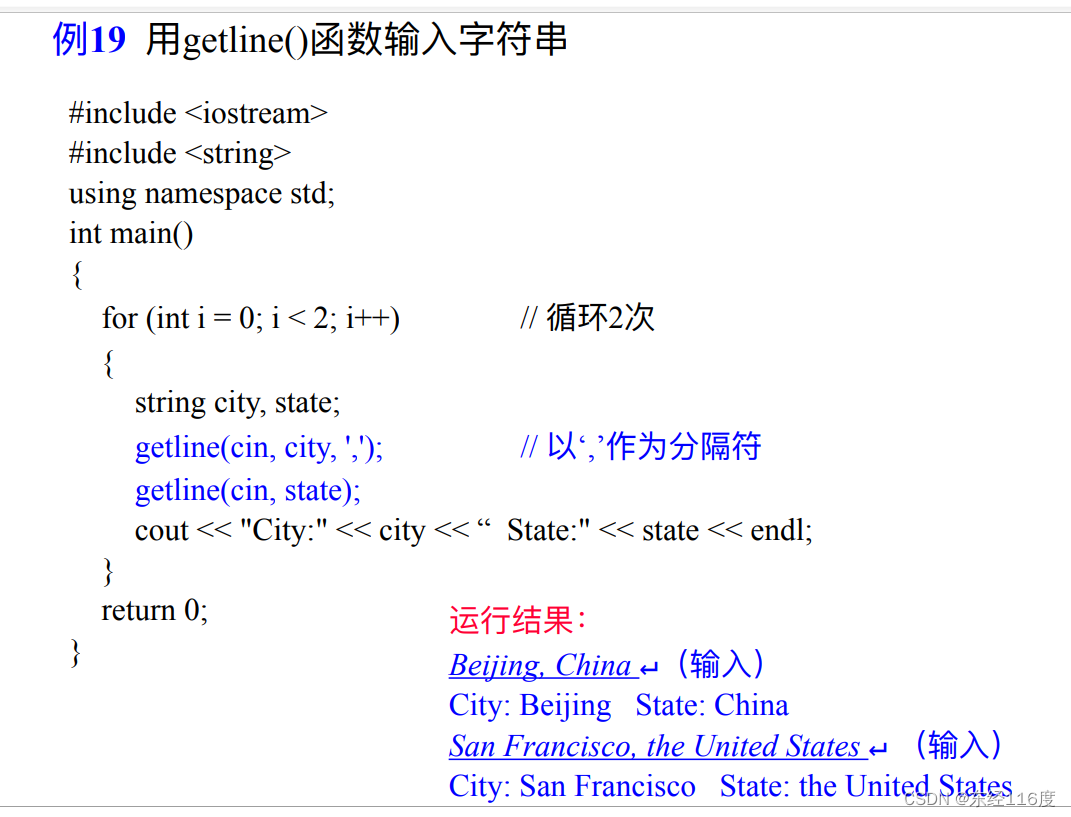 例19 用getline()函数输入字符串

#include <iostream>
#include <string>
using namespace std;
int main()
{
for (int i = 0; i < 2; i++) // 循环2次
{
string city, state;
getline(cin, city, ','); // 以‘,’作为分隔符
getline(cin, state);
cout << "City:" << city << “ State:" << state << endl;
}
return 0;
}

运行结果：
Beijing, China ↵（输入）
City: Beijing State: China
San Francisco, the United States ↵（输入）
City: San Francisco State: the United States

CSDN @东经116度